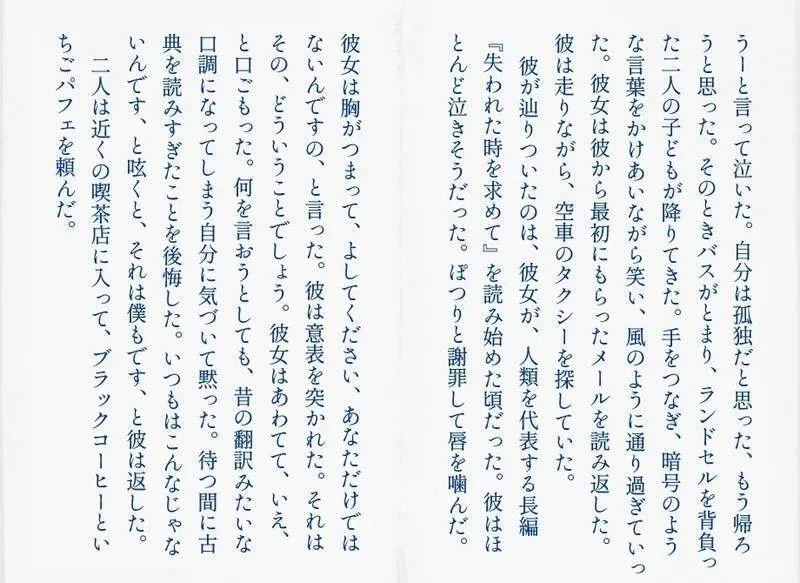 うーと言って泣いた。自分は孤独だと思った、もう帰ろうと思った。そのときバスがとまり、ランドセルを背負った二人の子どもが降りてきた。手をつなぎ、暗号のような言葉をかけあいながら笑い、風のように通り過ぎていった。彼女は彼から最初にもらったメールを読み返した。彼は走りながら、空車のタクシーを探していた。

彼が辿りついたのは、彼女が、人類を代表する長編『失われた時を求めて』を読み始めた頃だった。彼はほとんど泣きそうだった。ぽつりと謝罪して唇を噛んだ。

彼女は胸がつまって、よしてください、あなただけではないんですの、と言った。彼は意表を突かれた。それはその、どういうことでしょう。彼女はあわてて、いえ、と口ごもった。何を言おうとしても、昔の翻訳みたいな口調になってしまう自分に気づいて黙った。待つ間に古典を読みすぎたことを後悔した。いつもはこんなじゃないんです、と呟くと、それは僕もです、と彼は返した。

二人は近くの喫茶店に入って、ブラックコーヒーといちごパフェを頼んだ。